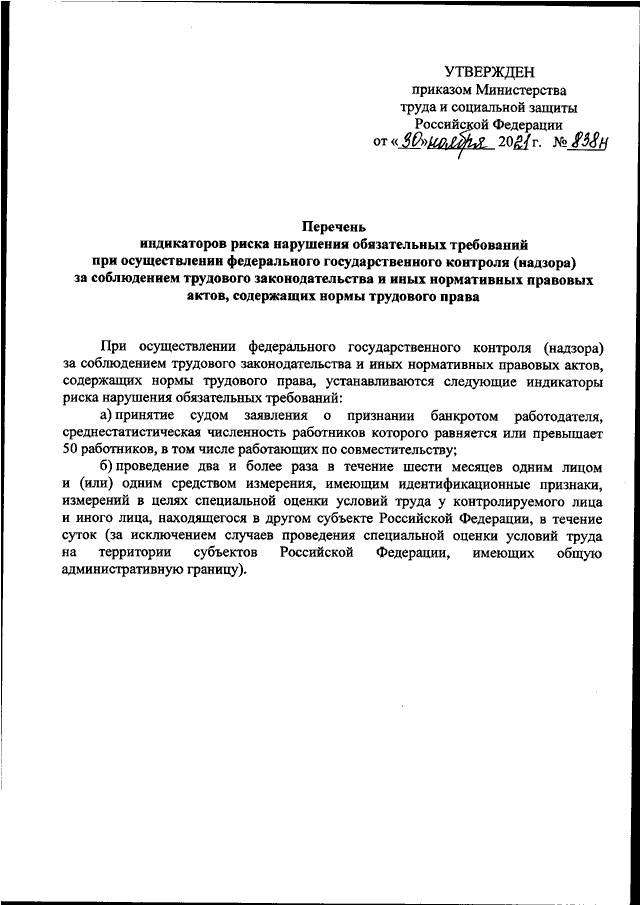 УТВЕРЖДЕН
приказом Министерства
труда и социальной защиты
Российской Федерации
от «30» ноября 2021 г. № 838н

Перечень
индикаторов риска нарушения обязательных требований
при осуществлении федерального государственного контроля (надзора)
за соблюдением трудового законодательства и иных нормативных правовых актов, содержащих нормы трудового права

При осуществлении федерального государственного контроля (надзора) за соблюдением трудового законодательства и иных нормативных правовых актов, содержащих нормы трудового права, устанавливаются следующие индикаторы риска нарушения обязательных требований:

а) принятие судом заявления о признании банкротом работодателя, среднестатистическая численность работников которого равняется или превышает 50 работников, в том числе работающих по совместительству;

б) проведение два и более раза в течение шести месяцев одним лицом и (или) одним средством измерения, имеющим идентификационные признаки, измерений в целях специальной оценки условий труда у контролируемого лица и иного лица, находящегося в другом субъекте Российской Федерации, в течение суток (за исключением случаев проведения специальной оценки условий труда на территории субъектов Российской Федерации, имеющих общую административную границу).